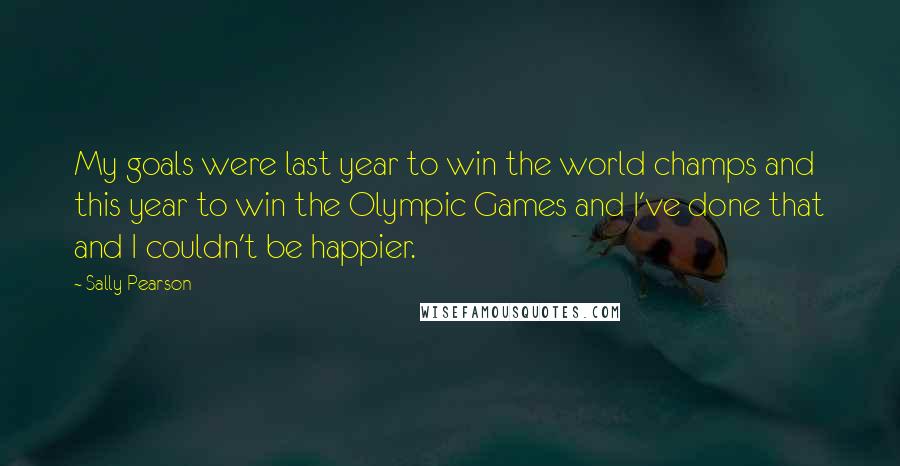 My goals were last year to win the world champs and this year to win the Olympic Games and I've done that and I couldn't be happier.

- Sally Pearson

WISEFAMOUSQUOTES.COM